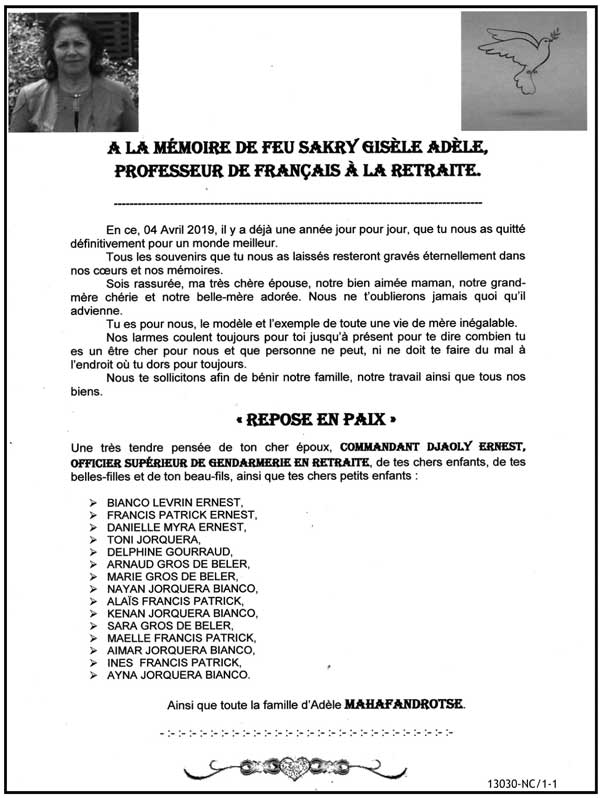 A LA MÉMOIRE DE FEU SAKRY GISÈLE ADÈLE, PROFESSEUR DE FRANÇAIS À LA RETRAITE.

En ce, 04 Avril 2019, il y a déjà une année jour pour jour, que tu nous as quitté définitivement pour un monde meilleur.

Tous les souvenirs que tu nous as laissés resteront gravés éternellement dans nos cœurs et nos mémoires.

Sois rassurée, ma très chère épouse, notre bien aimée maman, notre grand-mère chérie et notre belle-mère adorée. Nous ne t'oublierons jamais quoi qu'il advienne.

Tu es pour nous, le modèle et l'exemple de toute une vie de mère inégalable.

Nos larmes coulent toujours pour toi jusqu'à présent pour te dire combien tu es un être cher pour nous et que personne ne peut, ni ne doit te faire du mal à l'endroit où tu dors pour toujours.

Nous te sollicitons afin de bénir notre famille, notre travail ainsi que tous nos biens.

« REPOSE EN PAIX »

Une très tendre pensée de ton cher époux, COMMANDANT DJAOLY ERNEST, OFFICIER SUPÉRIEUR DE GENDARMERIE EN RETRAITE, de tes chers enfants, de tes belles-filles et de ton beau-fils, ainsi que tes chers petits enfants :

➢ BIANCO LEVRIN ERNEST,
➢ FRANCIS PATRICK ERNEST,
➢ DANIELLE MYRA ERNEST,
➢ TONI JORQUERA,
➢ DELPHINE GOURRAUD,
➢ ARNAUD GROS DE BELER,
➢ MARIE GROS DE BELER,
➢ NAYAN JORQUERA BIANCO,
➢ ALAÏS FRANCIS PATRICK,
➢ KENAN JORQUERA BIANCO,
➢ SARA GROS DE BELER,
➢ MAELLE FRANCIS PATRICK,
➢ AIMAR JORQUERA BIANCO,
➢ INES FRANCIS PATRICK,
➢ AYNA JORQUERA BIANCO.

Ainsi que toute la famille d'Adèle MAHAFANDROTSE.

13030-NC/1-1